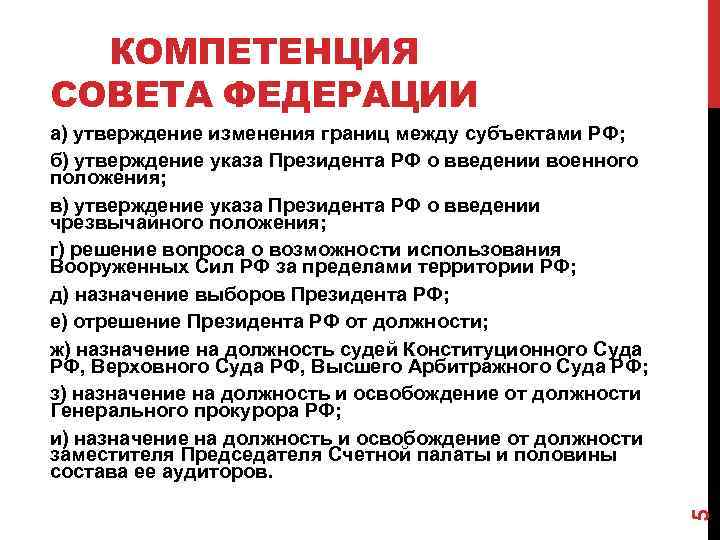 КОМПЕТЕНЦИЯ
СОВЕТА ФЕДЕРАЦИИ

а) утверждение изменения границ между субъектами РФ;

б) утверждение указа Президента РФ о введении военного положения;

в) утверждение указа Президента РФ о введении чрезвычайного положения;

г) решение вопроса о возможности использования Вооруженных Сил РФ за пределами территории РФ;

д) назначение выборов Президента РФ;

е) отрешение Президента РФ от должности;

ж) назначение на должность судей Конституционного Суда РФ, Верховного Суда РФ, Высшего Арбитражного Суда РФ;

з) назначение на должность и освобождение от должности Генерального прокурора РФ;

и) назначение на должность и освобождение от должности заместителя Председателя Счетной палаты и половины состава ее аудиторов.

5